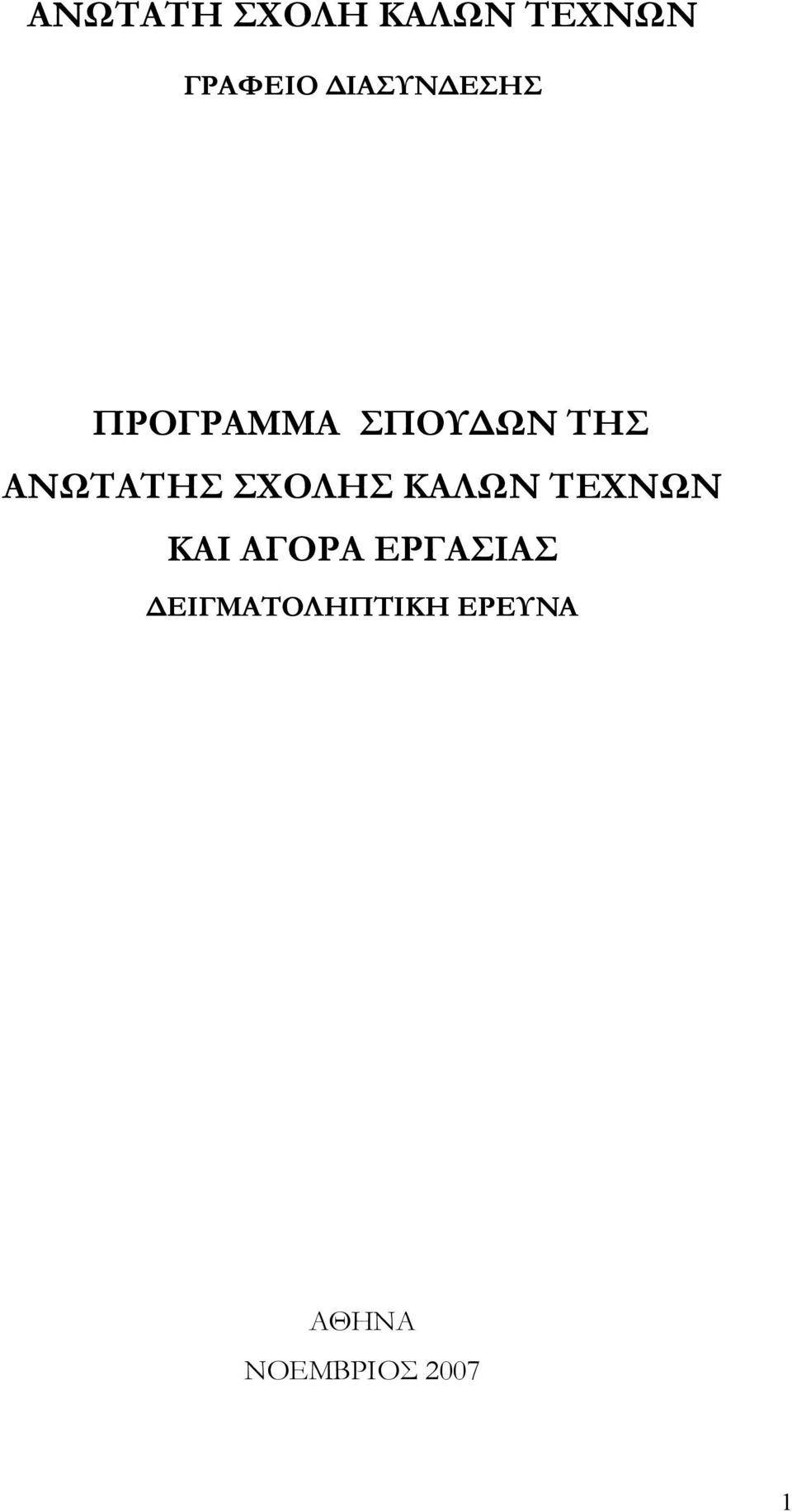 ΑΝΩΤΑΤΗ ΣΧΟΛΗ ΚΑΛΩΝ ΤΕΧΝΩΝ

ΓΡΑΦΕΙΟ ΔΙΑΣΥΝΔΕΣΗΣ

ΠΡΟΓΡΑΜΜΑ ΣΠΟΥΔΩΝ ΤΗΣ ΑΝΩΤΑΤΗΣ ΣΧΟΛΗΣ ΚΑΛΩΝ ΤΕΧΝΩΝ ΚΑΙ ΑΓΟΡΑ ΕΡΓΑΣΙΑΣ

ΔΕΙΓΜΑΤΟΛΗΠΤΙΚΗ ΕΡΕΥΝΑ

ΑΘΗΝΑ
ΝΟΕΜΒΡΙΟΣ 2007

1